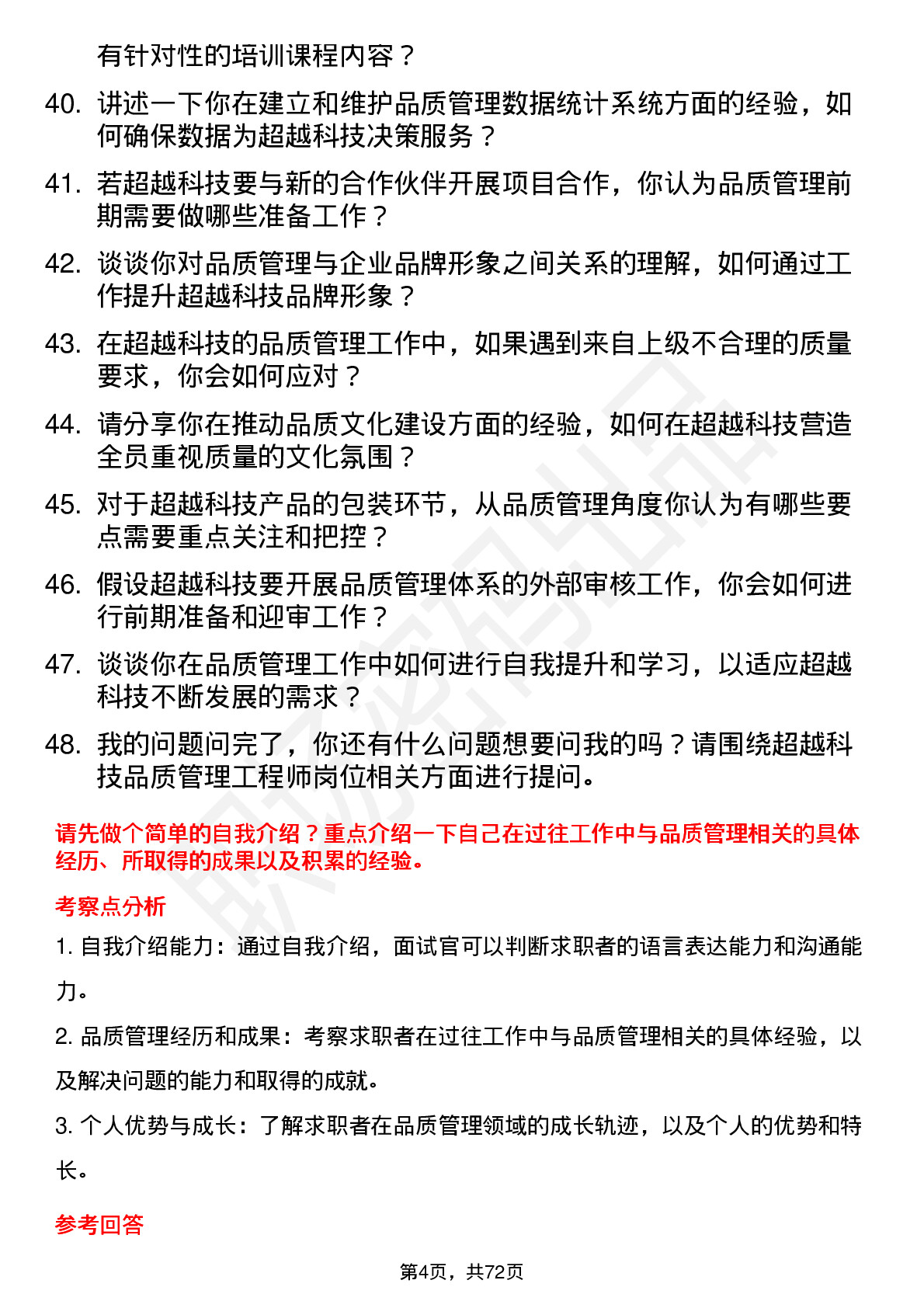 有针对性的培训课程内容？

40. 讲述一下你在建立和维护品质管理数据统计系统方面的经验，如何确保数据为超越科技决策服务？

41. 若超越科技要与新的合作伙伴开展项目合作，你认为品质管理前期需要做哪些准备工作？

42. 谈谈你对品质管理与企业品牌形象之间关系的理解，如何通过工作提升超越科技品牌形象？

43. 在超越科技的品质管理工作中，如果遇到来自上级不合理的质量要求，你会如何应对？

44. 请分享你在推动品质文化建设方面的经验，如何在超越科技营造全员重视质量的文化氛围？

45. 对于超越科技产品的包装环节，从品质管理角度你认为有哪些要点需要重点关注和把控？

46. 假设超越科技要开展品质管理体系的外部审核工作，你会如何进行前期准备和迎审工作？

47. 谈谈你在品质管理工作中如何进行自我提升和学习，以适应超越科技不断发展的需求？

48. 我的问题问完了，你还有什么问题想要问我的吗？请围绕超越科技品质管理工程师岗位相关方面进行提问。

请先做个简单的自我介绍？重点介绍一下自己在过往工作中与品质管理相关的具体经历、所取得的成果以及积累的经验。

考察点分析

1. 自我介绍能力：通过自我介绍，面试官可以判断求职者的语言表达能力和沟通能力。

2. 品质管理经历和成果：考察求职者在过往工作中与品质管理相关的具体经验，以及解决问题的能力和取得的成就。

3. 个人优势与成长：了解求职者在品质管理领域的成长轨迹，以及个人的优势和特长。

参考回答

第4页，共72页